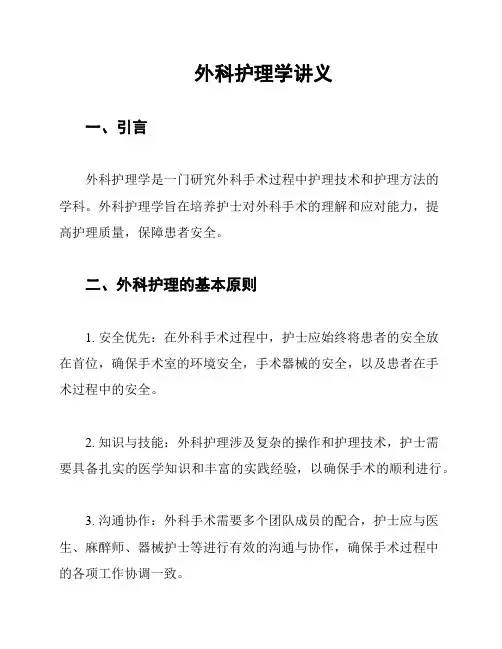 外科护理学讲义

一、引言

外科护理学是一门研究外科手术过程中护理技术和护理方法的学科。外科护理学旨在培养护士对外科手术的理解和应对能力，提高护理质量，保障患者安全。

二、外科护理的基本原则

1. 安全优先：在外科手术过程中，护士应始终将患者的安全放在首位，确保手术室的环境安全，手术器械的安全，以及患者在手术过程中的安全。

2. 知识与技能：外科护理涉及复杂的操作和护理技术，护士需要具备扎实的医学知识和丰富的实践经验，以确保手术的顺利进行。

3. 沟通协作：外科手术需要多个团队成员的配合，护士应与医生、麻醉师、器械护士等进行有效的沟通与协作，确保手术过程中的各项工作协调一致。